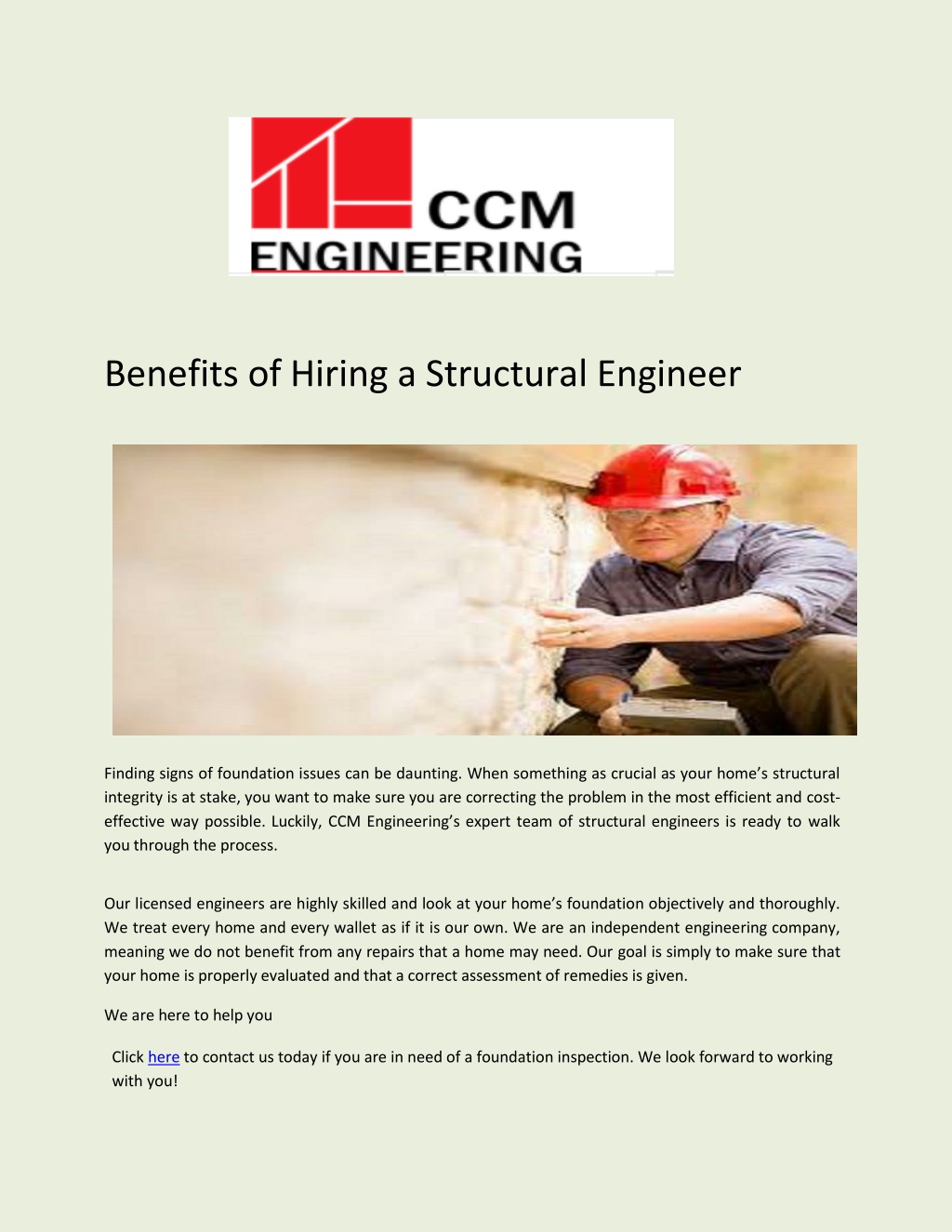 CCM
ENGINEERING

Benefits of Hiring a Structural Engineer

Finding signs of foundation issues can be daunting. When something as crucial as your home's structural integrity is at stake, you want to make sure you are correcting the problem in the most efficient and cost-effective way possible. Luckily, CCM Engineering's expert team of structural engineers is ready to walk you through the process.

Our licensed engineers are highly skilled and look at your home's foundation objectively and thoroughly. We treat every home and every wallet as if it is our own. We are an independent engineering company, meaning we do not benefit from any repairs that a home may need. Our goal is simply to make sure that your home is properly evaluated and that a correct assessment of remedies is given.

We are here to help you

Click here to contact us today if you are in need of a foundation inspection. We look forward to working with you!